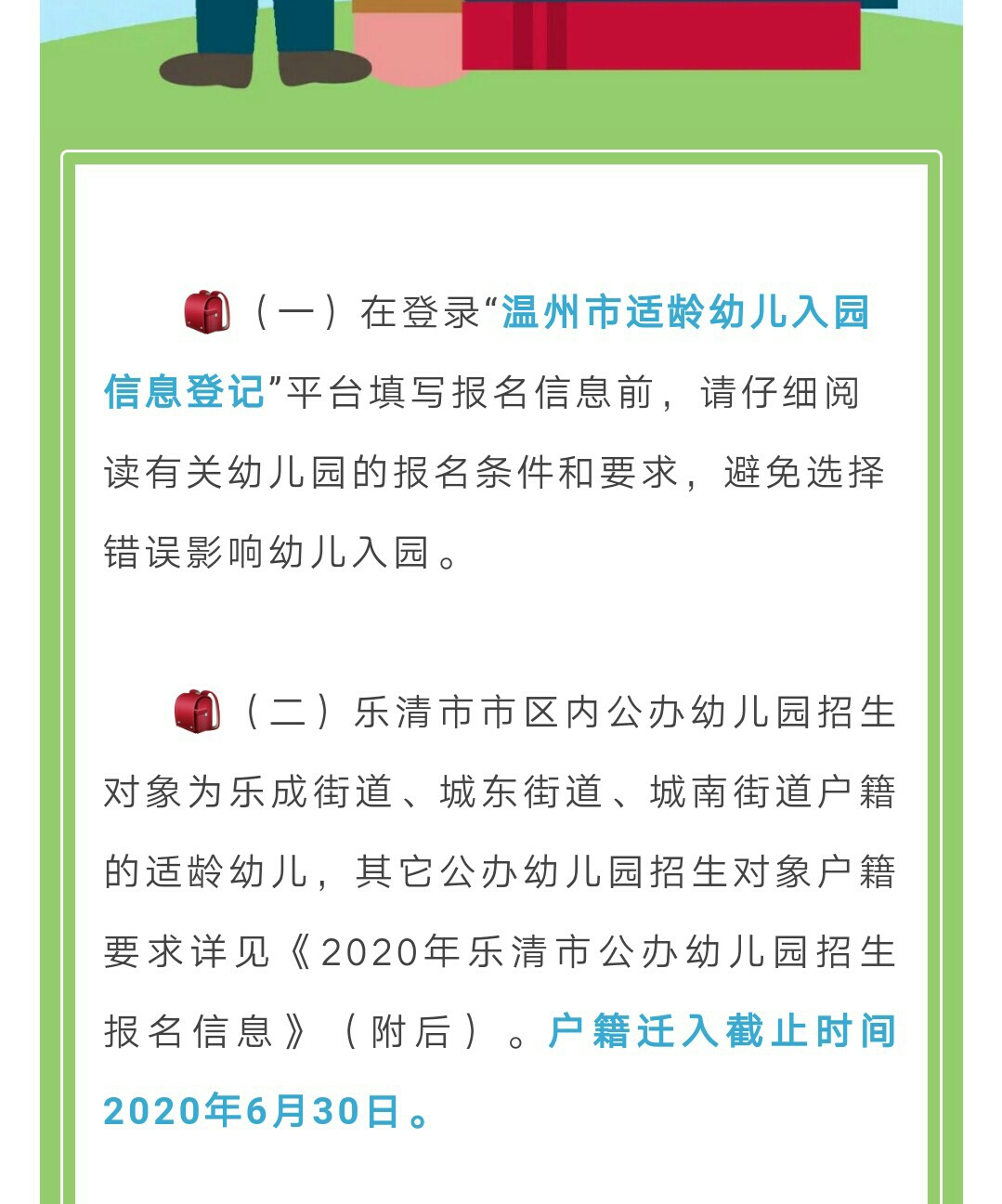 （一）在登录“温州市适龄幼儿入园信息登记”平台填写报名信息前，请仔细阅读有关幼儿园的报名条件和要求，避免选择错误影响幼儿入园。

（二）乐清市市区内公办幼儿园招生对象为乐成街道、城东街道、城南街道户籍的适龄幼儿，其它公办幼儿园招生对象户籍要求详见《2020年乐清市公办幼儿园招生报名信息》（附后）。户籍迁入截止时间2020年6月30日。